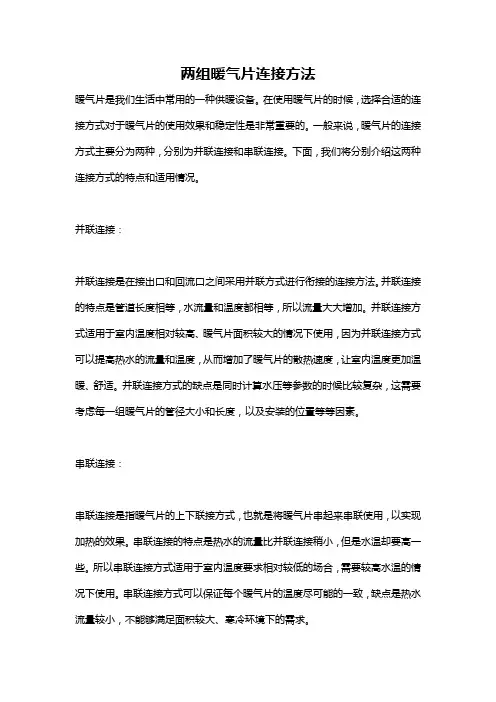 两组暖气片连接方法

暖气片是我们生活中常用的一种供暖设备。在使用暖气片的时候，选择合适的连接方式对于暖气片的使用效果和稳定性是非常重要的。一般来说，暖气片的连接方式主要分为两种，分别为并联连接和串联连接。下面，我们将分别介绍这两种连接方式的特点和适用情况。

并联连接：

并联连接是在接出口和回流口之间采用并联方式进行衔接的连接方法。并联连接的特点是管道长度相等，水流量和温度都相等，所以流量大大增加。并联连接方式适用于室内温度相对较高、暖气片面积较大的情况下使用，因为并联连接方式可以提高热水的流量和温度，从而增加了暖气片的散热速度，让室内温度更加温暖、舒适。并联连接方式的缺点是同时计算水压等参数的时候比较复杂，这需要考虑每一组暖气片的管径大小和长度，以及安装的位置等等因素。

串联连接：

串联连接是指暖气片的上下联接方式，也就是将暖气片串起来串联使用，以实现加热的效果。串联连接的特点是热水的流量比并联连接稍小，但是水温却要高一些。所以串联连接方式适用于室内温度要求相对较低的场合，需要较高水温的情况下使用。串联连接方式可以保证每个暖气片的温度尽可能的一致，缺点是热水流量较小，不能够满足面积较大、寒冷环境下的需求。